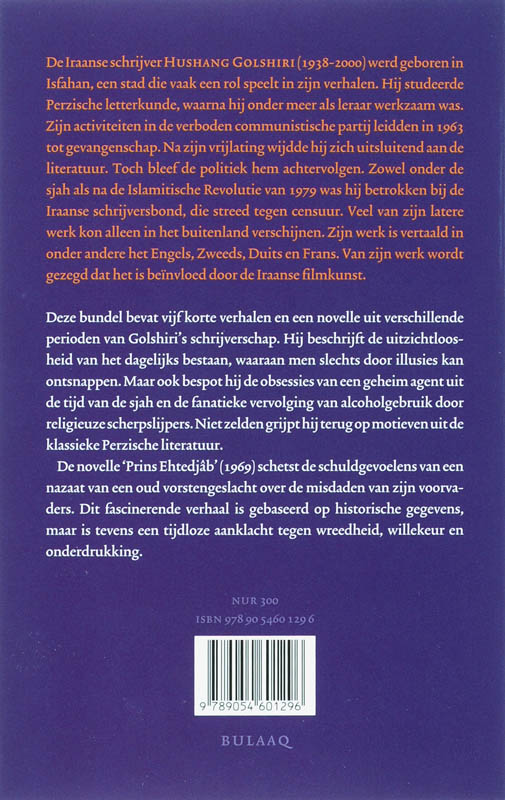 De Iraanse schrijver HUSHANG GOLSHIRI (1938-2000) werd geboren in Isfahan, een stad die vaak een rol speelt in zijn verhalen. Hij studeerde Perzische letterkunde, waarna hij onder meer als leraar werkzaam was. Zijn activiteiten in de verboden communistische partij leidden in 1963 tot gevangenschap. Na zijn vrijlating wijdde hij zich uitsluitend aan de literatuur. Toch bleef de politiek hem achtervolgen. Zowel onder de sjah als na de Islamitische Revolutie van 1979 was hij betrokken bij de Iraanse schrijversbond, die streed tegen censuur. Veel van zijn latere werk kon alleen in het buitenland verschijnen. Zijn werk is vertaald in onder andere het Engels, Zweeds, Duits en Frans. Van zijn werk wordt gezegd dat het is beïnvloed door de Iraanse filmkunst.

Deze bundel bevat vijf korte verhalen en een novelle uit verschillende perioden van Golshiri's schrijverschap. Hij beschrijft de uitzichtloosheid van het dagelijks bestaan, waaraan men slechts door illusies kan ontsnappen. Maar ook bespot hij de obsessies van een geheim agent uit de tijd van de sjah en de fanatieke vervolging van alcoholgebruik door religieuze scherpslijpers. Niet zelden grijpt hij terug op motieven uit de klassieke Perzische literatuur.

De novelle 'Prins Ehtedjâb' (1969) schetst de schuldgevoelens van een nazaat van een oud vorstengeslacht over de misdaden van zijn voorvaders. Dit fascinerende verhaal is gebaseerd op historische gegevens, maar is tevens een tijdloze aanklacht tegen wreedheid, willekeur en onderdrukking.

NUR 300
ISBN 978 90 5460 129 6

9 789054 601296

BULAAQ